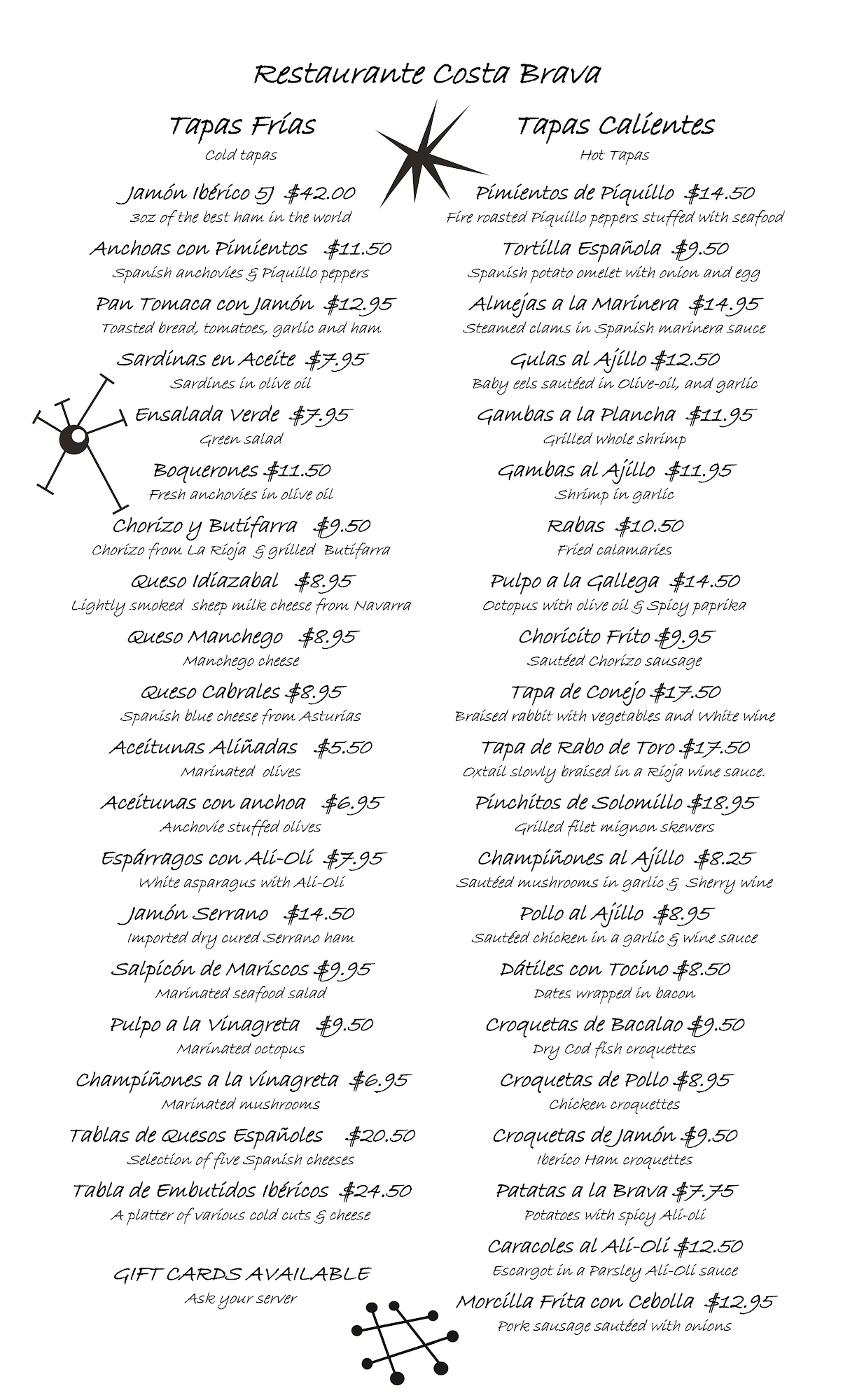 Restaurante Costa Brava

Tapas Frías
Cold tapas

Jamón Ibérico 5J $42.00
3oz of the best ham in the world

Anchoas con Pimientos $11.50
Spanish anchovies & Piquillo peppers

Pan Tomaca con Jamón $12.95
Toasted bread, tomatoes, garlic and ham

Sardinas en Aceite $7.95
Sardines in olive oil

Ensalada Verde $7.95
Green salad

Boquerones $11.50
Fresh anchovies in olive oil

Chorizo y Butifarra $9.50
Chorizo from La Rioja & grilled Butifarra

Queso Idiazabal $8.95
Lightly smoked sheep milk cheese from Navarra

Queso Manchego $8.95
Manchego cheese

Queso Cabrales $8.95
Spanish blue cheese from Asturias

Aceitunas Aliñadas $5.50
Marinated olives

Aceitunas con anchoa $6.95
Anchovie stuffed olives

Espárragos con Ali-Oli $7.95
White asparagus with Ali-Oli

Jamón Serrano $14.50
Imported dry cured Serrano ham

Salpicón de Mariscos $9.95
Marinated seafood salad

Pulpo a la Vinagreta $9.50
Marinated octopus

Champiñones a la vinagreta $6.95
Marinated mushrooms

Tablas de Quesos Españoles $20.50
Selection of five Spanish cheeses

Tabla de Embutidos Ibéricos $24.50
A platter of various cold cuts & cheese

GIFT CARDS AVAILABLE
Ask your server

Tapas Calientes
Hot Tapas

Pimientos de Piquillo $14.50
Fire roasted Piquillo peppers stuffed with seafood

Tortilla Española $9.50
Spanish potato omelet with onion and egg

Almejas a la Marinera $14.95
Steamed clams in Spanish marinera sauce

Gulas al Ajillo $12.50
Baby eels sautéed in Olive-oil, and garlic

Gambas a la Plancha $11.95
Grilled whole shrimp

Gambas al Ajillo $11.95
Shrimp in garlic

Rabas $10.50
Fried calamaries

Pulpo a la Gallega $14.50
Octopus with olive oil & Spicy paprika

Choricito Frito $9.95
Sautéed Chorizo sausage

Tapa de Conejo $17.50
Braised rabbit with vegetables and White wine

Tapa de Rabo de Toro $17.50
Oxtail slowly braised in a Rioja wine sauce.

Pinchitos de Solomillo $18.95
Grilled filet mignon skewers

Champiñones al Ajillo $8.25
Sautéed mushrooms in garlic & Sherry wine

Pollo al Ajillo $8.95
Sautéed chicken in a garlic & wine sauce

Dátiles con Tocino $8.50
Dates wrapped in bacon

Croquetas de Bacalao $9.50
Dry Cod fish croquettes

Croquetas de Pollo $8.95
Chicken croquettes

Croquetas de Jamón $9.50
Iberico Ham croquettes

Patatas a la Brava $7.75
Potatoes with spicy Ali-oli

Caracoles al Ali-Oli $12.50
Escargot in a Parsley Ali-Oli sauce

Morcilla Frita con Cebolla $12.95
Pork sausage sautéed with onions